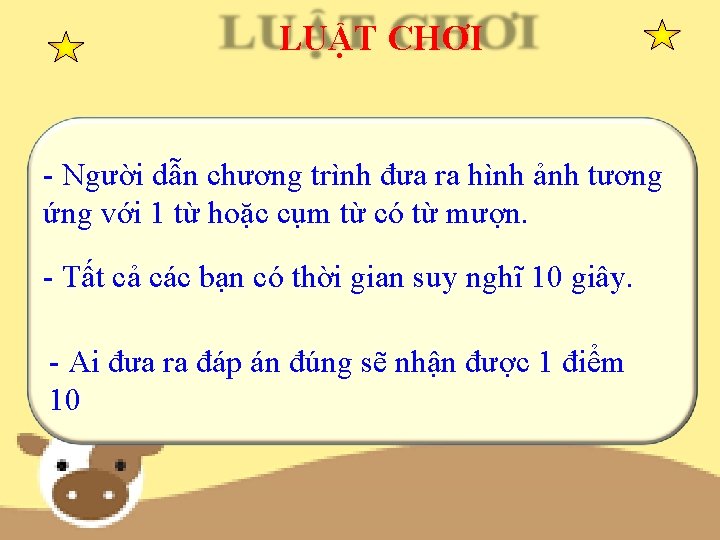 LUẬT CHƠI

- Người dẫn chương trình đưa ra hình ảnh tương ứng với 1 từ hoặc cụm từ có từ mượn.

- Tất cả các bạn có thời gian suy nghĩ 10 giây.

- Ai đưa ra đáp án đúng sẽ nhận được 1 điểm 10